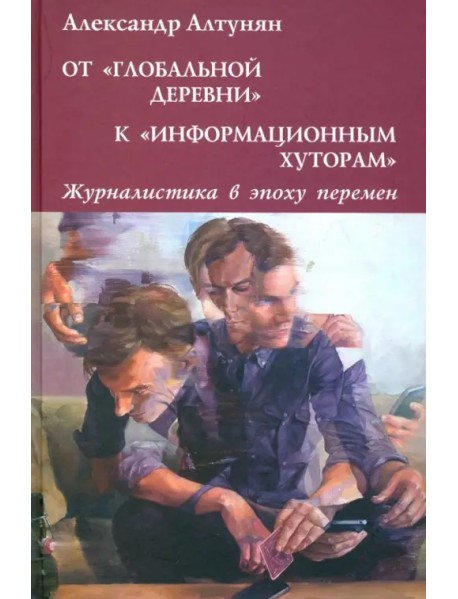 Александр Алтунян

ОТ «ГЛОБАЛЬНОЙ ДЕРЕВНИ»

К «ИНФОРМАЦИОННЫМ ХУТОРАМ»

Журналистика в эпоху перемен